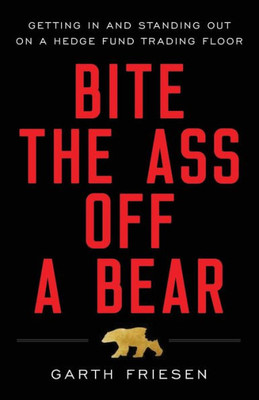 GETTING IN AND STANDING OUT ON A HEDGE FUND TRADING FLOOR

BITE THE ASS OFF A BEAR

GARTH FRIESEN